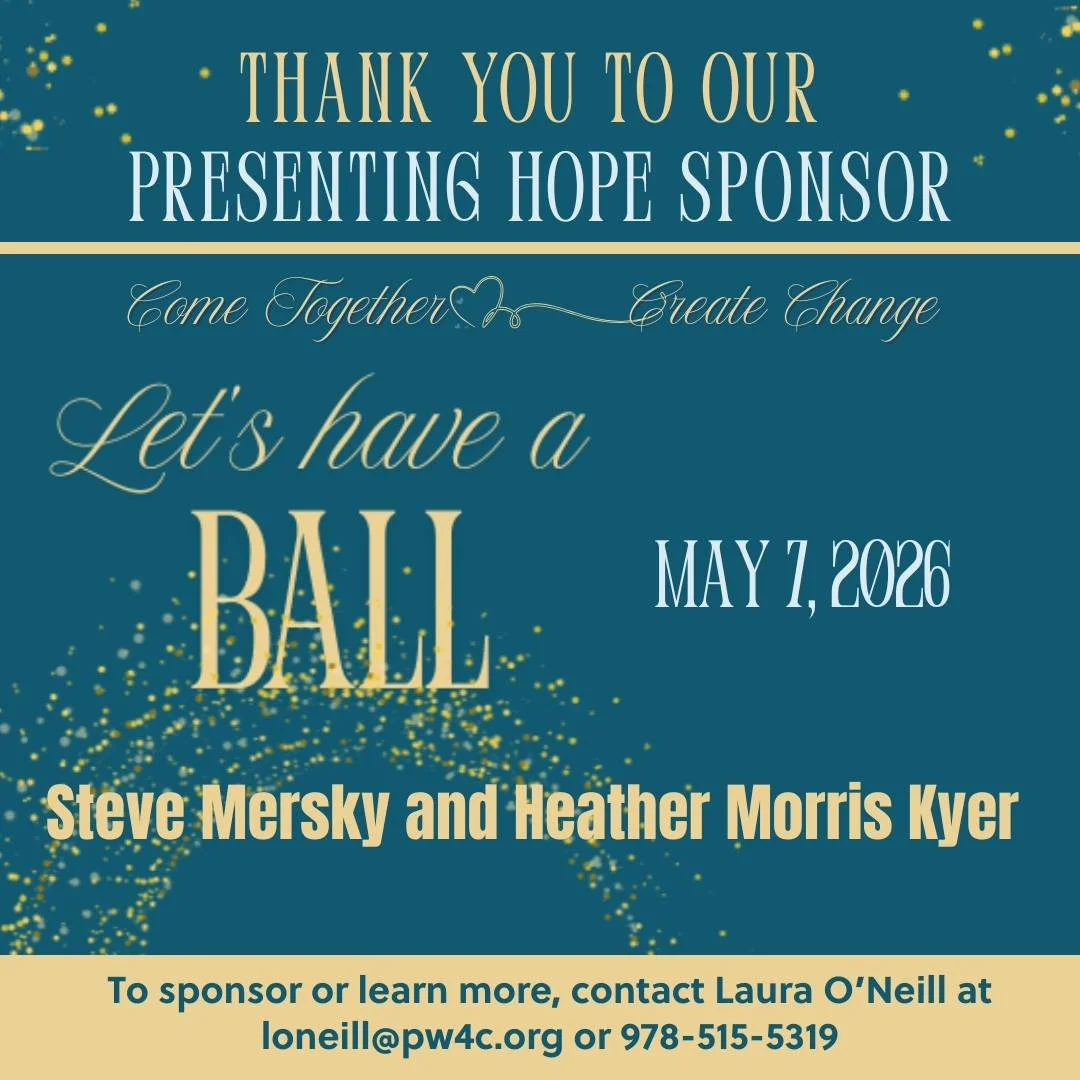 THANK YOU TO OUR
PRESENTING HOPE SPONSOR

Come Together Create Change

Let's have a
BALL

MAY 7, 2026

Steve Mersky and Heather Morris Kyer

To sponsor or learn more, contact Laura O'Neill at loneill@pw4c.org or 978-515-5319